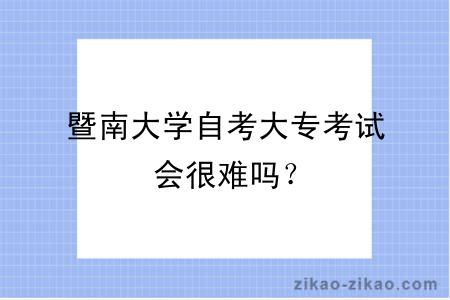 暨南大学自考大专考试会很难吗？

zikao-zikao.com